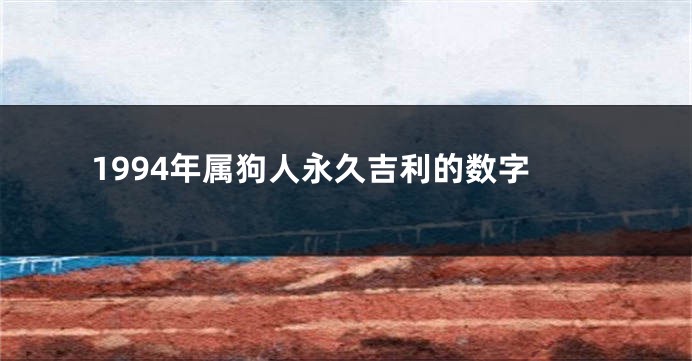 1994年属狗人永久吉利的数字